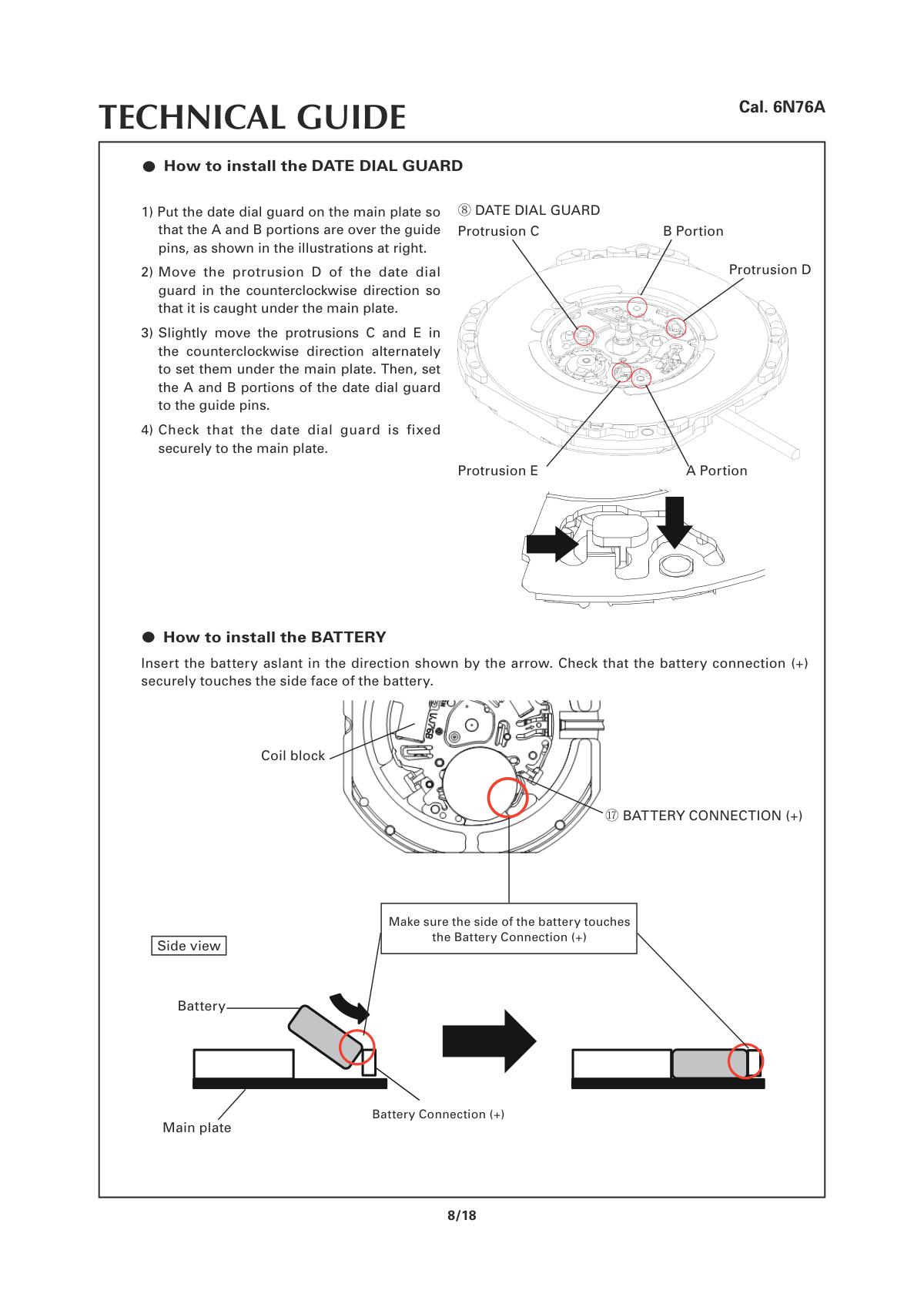 TECHNICAL GUIDE

Cal. 6N76A

● How to install the DATE DIAL GUARD

1) Put the date dial guard on the main plate so that the A and B portions are over the guide pins, as shown in the illustrations at right.

2) Move the protrusion D of the date dial guard in the counterclockwise direction so that it is caught under the main plate.

3) Slightly move the protrusions C and E in the counterclockwise direction alternately to set them under the main plate. Then, set the A and B portions of the date dial guard to the guide pins.

4) Check that the date dial guard is fixed securely to the main plate.

⑧ DATE DIAL GUARD

Protrusion C

B Portion

Protrusion D

Protrusion E

A Portion

● How to install the BATTERY

Insert the battery aslant in the direction shown by the arrow. Check that the battery connection (+) securely touches the side face of the battery.

Coil block

⑰ BATTERY CONNECTION (+)

Make sure the side of the battery touches the Battery Connection (+)

Side view

Battery

Main plate

Battery Connection (+)

8/18